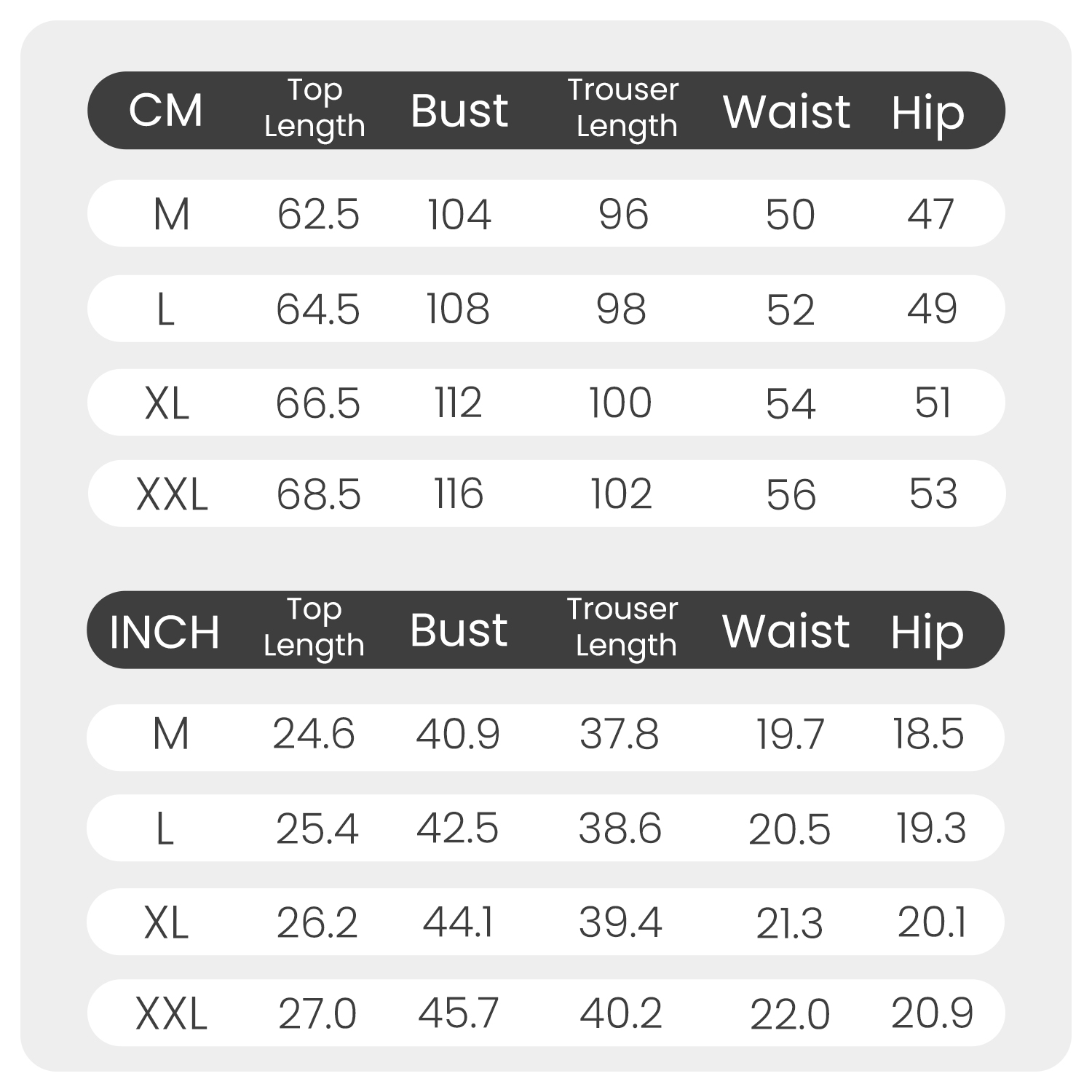 | CM | Top Length | Bust | Trouser Length | Waist | Hip |
|---|---|---|---|---|---|
| M | 62.5 | 104 | 96 | 50 | 47 |
| L | 64.5 | 108 | 98 | 52 | 49 |
| XL | 66.5 | 112 | 100 | 54 | 51 |
| XXL | 68.5 | 116 | 102 | 56 | 53 |

| INCH | Top Length | Bust | Trouser Length | Waist | Hip |
|---|---|---|---|---|---|
| M | 24.6 | 40.9 | 37.8 | 19.7 | 18.5 |
| L | 25.4 | 42.5 | 38.6 | 20.5 | 19.3 |
| XL | 26.2 | 44.1 | 39.4 | 21.3 | 20.1 |
| XXL | 27.0 | 45.7 | 40.2 | 22.0 | 20.9 |